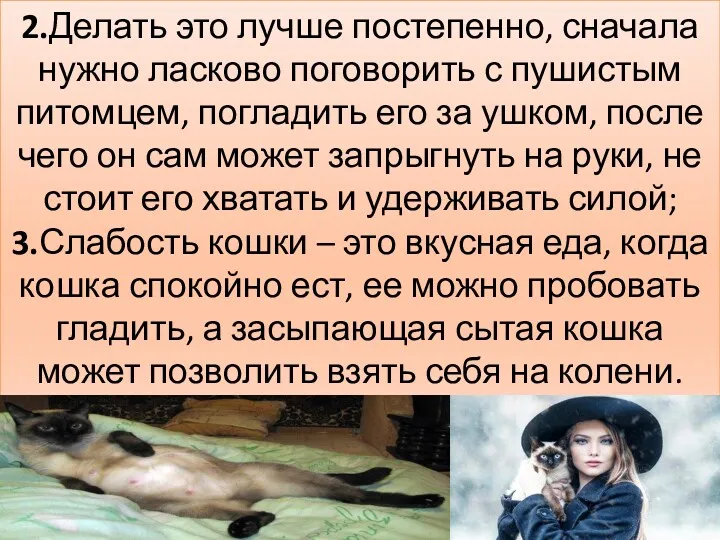 2.Делать это лучше постепенно, сначала нужно ласково поговорить с пушистым питомцем, погладить его за ушком, после чего он сам может запрыгнуть на руки, не стоит его хватать и удерживать силой;
3.Слабость кошки – это вкусная еда, когда кошка спокойно ест, ее можно пробовать гладить, а засыпающая сытая кошка может позволить взять себя на колени.